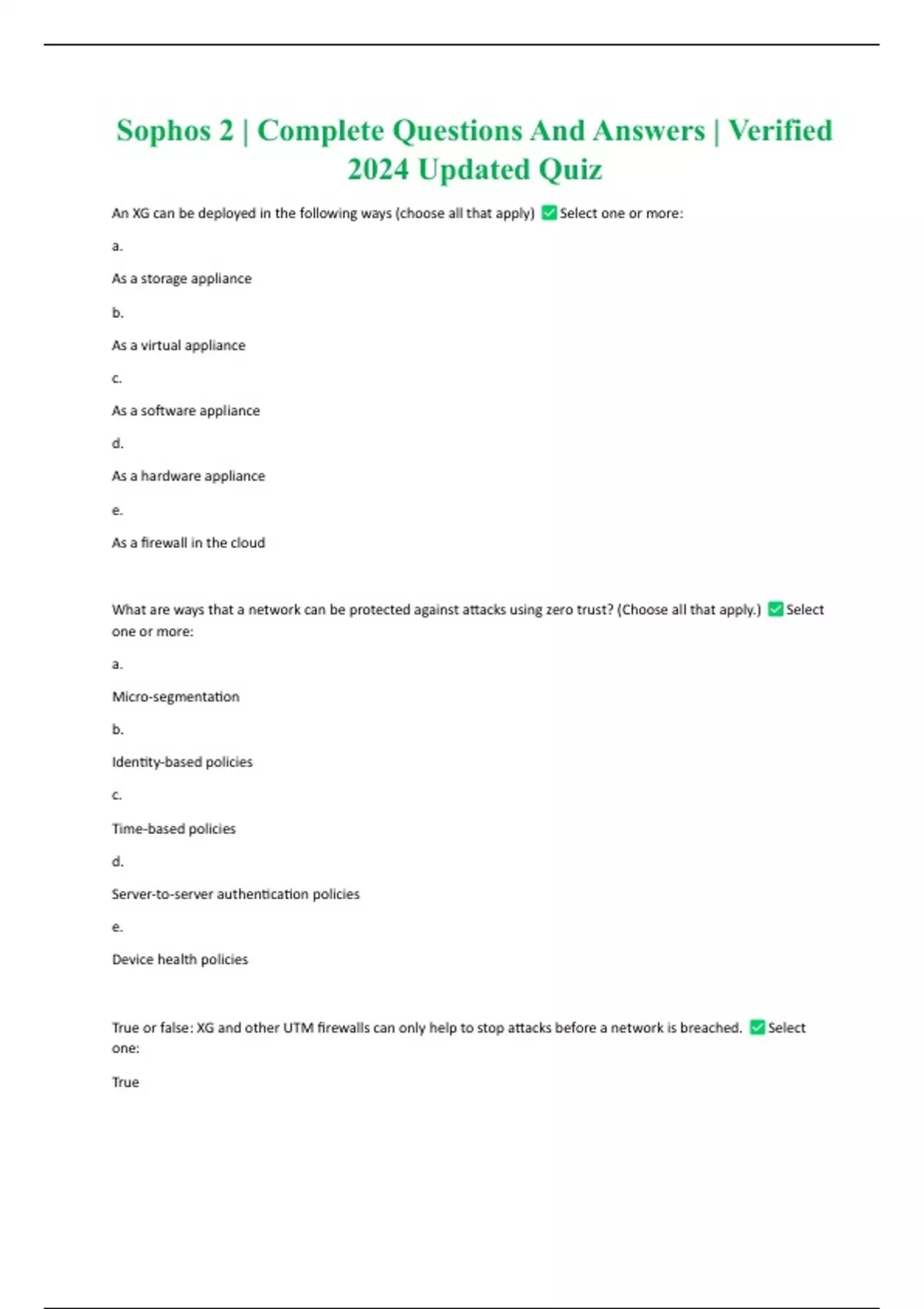 Sophos 2 | Complete Questions And Answers | Verified 2024 Updated Quiz

An XG can be deployed in the following ways (choose all that apply) ✅ Select one or more:

a.

As a storage appliance

b.

As a virtual appliance

c.

As a software appliance

d.

As a hardware appliance

e.

As a firewall in the cloud

What are ways that a network can be protected against attacks using zero trust? (Choose all that apply.) ✅ Select one or more:

a.

Micro-segmentation

b.

Identity-based policies

c.

Time-based policies

d.

Server-to-server authentication policies

e.

Device health policies

True or false: XG and other UTM firewalls can only help to stop attacks before a network is breached. ✅ Select one:

True